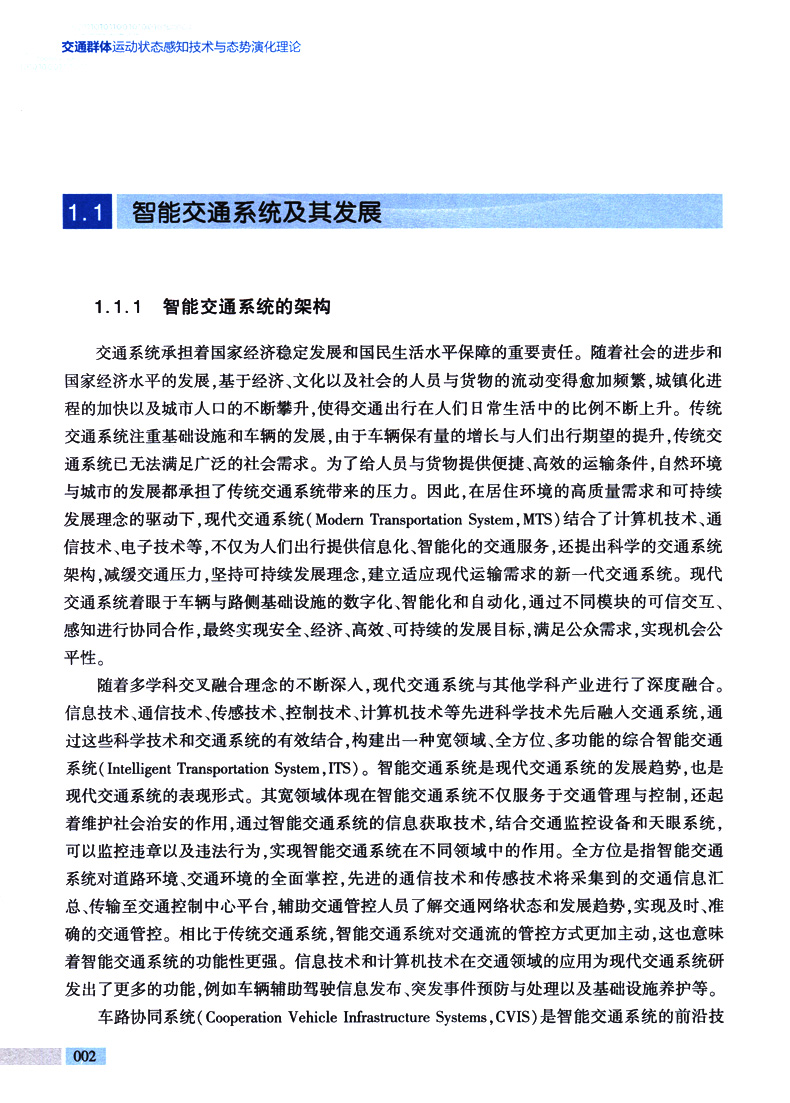 交通群体运动状态感知技术与态势演化理论

1.1 智能交通系统及其发展

1.1.1 智能交通系统的架构

交通系统承担着国家经济稳定发展和国民生活水平保障的重要责任。随着社会的进步和国家经济水平的发展，基于经济、文化以及社会的人员与货物的流动变得愈加频繁，城镇化进程的加快以及城市人口的不断攀升，使得交通出行在人们日常生活中的比例不断上升。传统交通系统注重基础设施和车辆的发展，由于车辆保有量的增长与人们出行期望的提升，传统交通系统已无法满足广泛的社会需求。为了给人员与货物提供便捷、高效的运输条件，自然环境与城市的发展都承担了传统交通系统带来的压力。因此，在居住环境的高质量需求和可持续发展理念的驱动下，现代交通系统（Modern Transportation System，MTS）结合了计算机技术、通信技术、电子技术等，不仅为人们出行提供信息化、智能化的交通服务，还提出科学的交通系统架构，减缓交通压力，坚持可持续发展理念，建立适应现代运输需求的新一代交通系统。现代交通系统着眼于车辆与路侧基础设施的数字化、智能化和自动化，通过不同模块的可信交互、感知进行协同合作，最终实现安全、经济、高效、可持续的发展目标，满足公众需求，实现机会公平性。

随着多学科交叉融合理念的不断深入，现代交通系统与其他学科产业进行了深度融合。信息技术、通信技术、传感技术、控制技术、计算机技术等先进科学技术先后融入交通系统，通过这些科学技术和交通系统的有效结合，构建出一种宽领域、全方位、多功能的综合智能交通系统（Intelligent Transportation System，ITS）。智能交通系统是现代交通系统的发展趋势，也是现代交通系统的表现形式。其宽领域体现在智能交通系统不仅服务于交通管理与控制，还起着维护社会治安的作用，通过智能交通系统的信息获取技术，结合交通监控设备和天眼系统，可以监控违章以及违法行为，实现智能交通系统在不同领域中的作用。全方位是指智能交通系统对道路环境、交通环境的全面掌控，先进的通信技术和传感技术将采集到的交通信息汇总、传输至交通控制中心平台，辅助交通管控人员了解交通网络状态和发展趋势，实现及时、准确的交通管控。相比于传统交通系统，智能交通系统对交通流的管控方式更加主动，这也意味着智能交通系统的功能性更强。信息技术和计算机技术在交通领域的应用为现代交通系统研发出了更多的功能，例如车辆辅助驾驶信息发布、突发事件预防与处理以及基础设施养护等。

车路协同系统（Cooperation Vehicle Infrastructure Systems，CVIS）是智能交通系统的前沿技

002